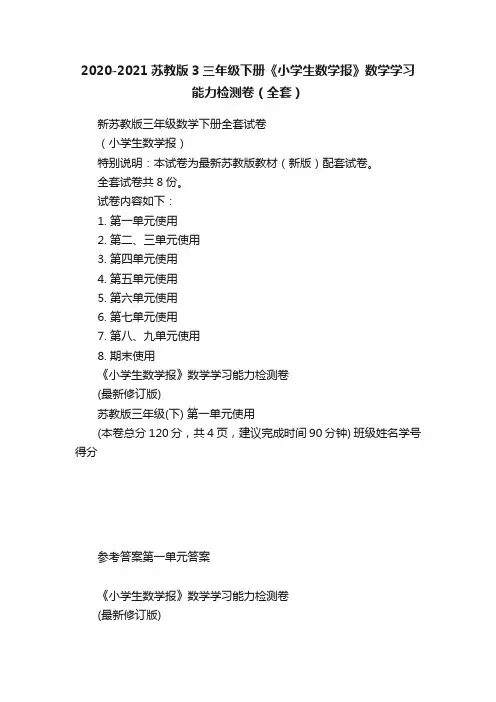 2020-2021 苏教版 3 三年级下册《小学生数学报》数学学习能力检测卷（全套）

新苏教版三年级数学下册全套试卷

（小学生数学报）

特别说明：本试卷为最新苏教版教材（新版）配套试卷。

全套试卷共 8 份。

试卷内容如下：

1. 第一单元使用

2. 第二、三单元使用

3. 第四单元使用

4. 第五单元使用

5. 第六单元使用

6. 第七单元使用

7. 第八、九单元使用

8. 期末使用

《小学生数学报》数学学习能力检测卷

(最新修订版)

苏教版三年级(下) 第一单元使用

(本卷总分 120 分，共 4 页，建议完成时间 90 分钟) 班级姓名学号得分

参考答案第一单元答案

《小学生数学报》数学学习能力检测卷

(最新修订版)